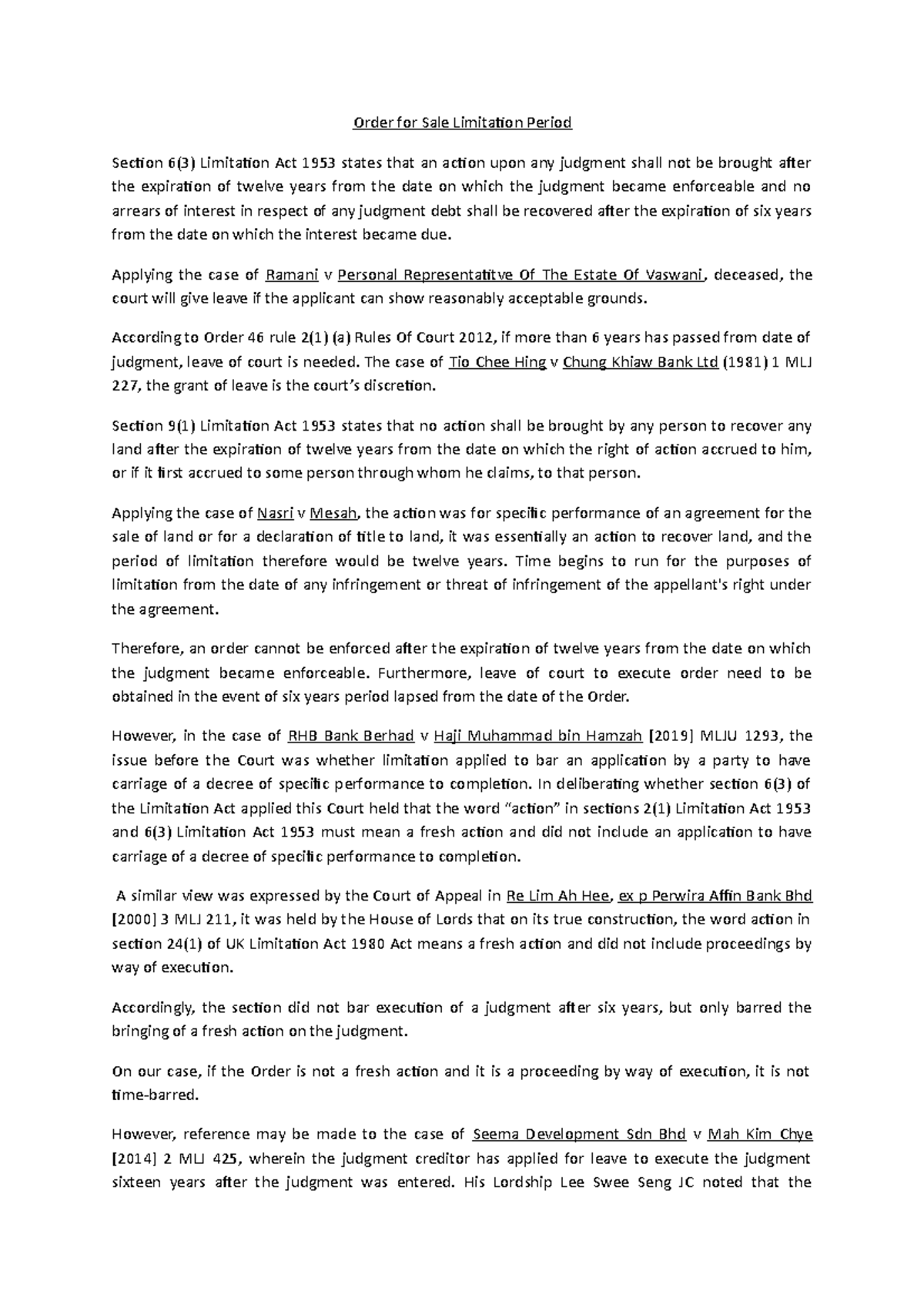 Order for Sale Limitation Period

Section 6(3) Limitation Act 1953 states that an action upon any judgment shall not be brought after the expiration of twelve years from the date on which the judgment became enforceable and no arrears of interest in respect of any judgment debt shall be recovered after the expiration of six years from the date on which the interest became due.

Applying the case of Ramani v Personal Representatitve Of The Estate Of Vaswani, deceased, the court will give leave if the applicant can show reasonably acceptable grounds.

According to Order 46 rule 2(1) (a) Rules Of Court 2012, if more than 6 years has passed from date of judgment, leave of court is needed. The case of Tio Chee Hing v Chung Khiaw Bank Ltd (1981) 1 MLJ 227, the grant of leave is the court's discretion.

Section 9(1) Limitation Act 1953 states that no action shall be brought by any person to recover any land after the expiration of twelve years from the date on which the right of action accrued to him, or if it first accrued to some person through whom he claims, to that person.

Applying the case of Nasri v Mesah, the action was for specific performance of an agreement for the sale of land or for a declaration of title to land, it was essentially an action to recover land, and the period of limitation therefore would be twelve years. Time begins to run for the purposes of limitation from the date of any infringement or threat of infringement of the appellant's right under the agreement.

Therefore, an order cannot be enforced after the expiration of twelve years from the date on which the judgment became enforceable. Furthermore, leave of court to execute order need to be obtained in the event of six years period lapsed from the date of the Order.

However, in the case of RHB Bank Berhad v Haji Muhammad bin Hamzah [2019] MLJU 1293, the issue before the Court was whether limitation applied to bar an application by a party to have carriage of a decree of specific performance to completion. In deliberating whether section 6(3) of the Limitation Act applied this Court held that the word "action" in sections 2(1) Limitation Act 1953 and 6(3) Limitation Act 1953 must mean a fresh action and did not include an application to have carriage of a decree of specific performance to completion.

A similar view was expressed by the Court of Appeal in Re Lim Ah Hee, ex p Perwira Affin Bank Bhd [2000] 3 MLJ 211, it was held by the House of Lords that on its true construction, the word action in section 24(1) of UK Limitation Act 1980 Act means a fresh action and did not include proceedings by way of execution.

Accordingly, the section did not bar execution of a judgment after six years, but only barred the bringing of a fresh action on the judgment.

On our case, if the Order is not a fresh action and it is a proceeding by way of execution, it is not time-barred.

However, reference may be made to the case of Seema Development Sdn Bhd v Mah Kim Chye [2014] 2 MLJ 425, wherein the judgment creditor has applied for leave to execute the judgment sixteen years after the judgment was entered. His Lordship Lee Swee Seng JC noted that the